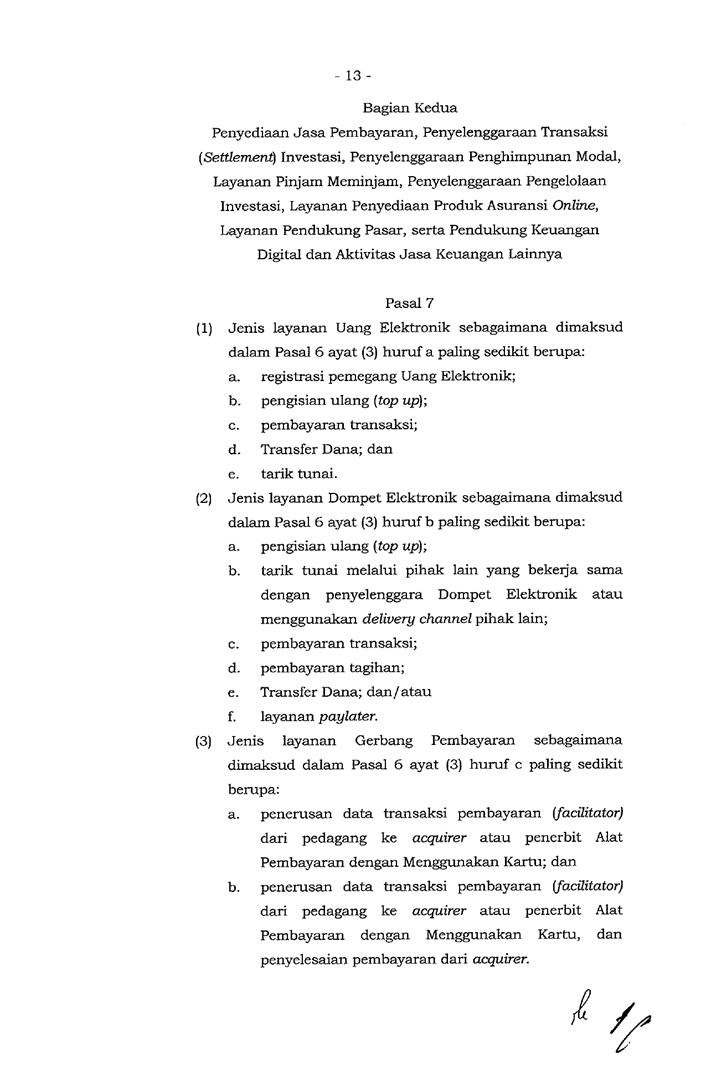 - 13 -

Bagian Kedua

Penyediaan Jasa Pembayaran, Penyelenggaraan Transaksi (Settlement) Investasi, Penyelenggaraan Penghimpunan Modal, Layanan Pinjam Meminjam, Penyelenggaraan Pengelolaan Investasi, Layanan Penyediaan Produk Asuransi Online, Layanan Pendukung Pasar, serta Pendukung Keuangan Digital dan Aktivitas Jasa Keuangan Lainnya

Pasal 7

(1) Jenis layanan Uang Elektronik sebagaimana dimaksud dalam Pasal 6 ayat (3) huruf a paling sedikit berupa:
a. registrasi pemegang Uang Elektronik;
b. pengisian ulang (top up);
c. pembayaran transaksi;
d. Transfer Dana; dan
e. tarik tunai.

(2) Jenis layanan Dompet Elektronik sebagaimana dimaksud dalam Pasal 6 ayat (3) huruf b paling sedikit berupa:
a. pengisian ulang (top up);
b. tarik tunai melalui pihak lain yang bekerja sama dengan penyelenggara Dompet Elektronik atau menggunakan delivery channel pihak lain;
c. pembayaran transaksi;
d. pembayaran tagihan;
e. Transfer Dana; dan/atau
f. layanan paylater.

(3) Jenis layanan Gerbang Pembayaran sebagaimana dimaksud dalam Pasal 6 ayat (3) huruf c paling sedikit berupa:
a. penerusan data transaksi pembayaran (facilitator) dari pedagang ke acquirer atau penerbit Alat Pembayaran dengan Menggunakan Kartu; dan
b. penerusan data transaksi pembayaran (facilitator) dari pedagang ke acquirer atau penerbit Alat Pembayaran dengan Menggunakan Kartu, dan penyelesaian pembayaran dari acquirer.